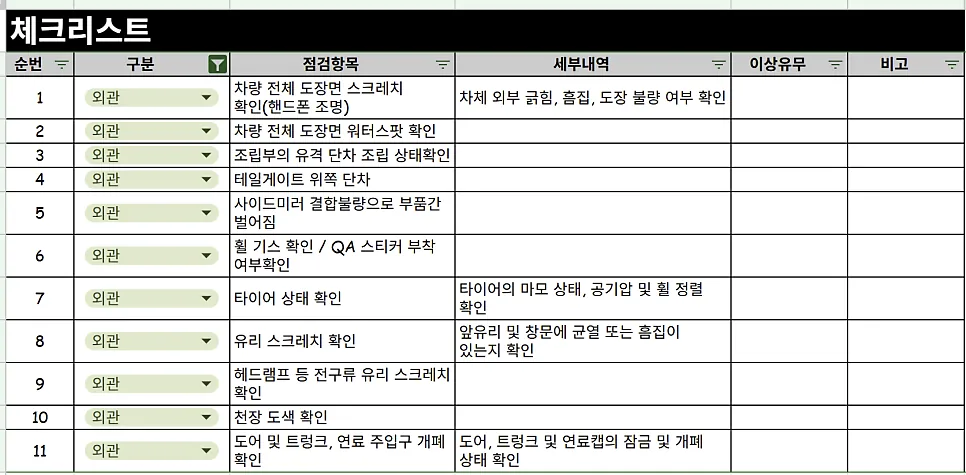 체크리스트

| 순번 | 구분 | 점검항목 | 세부내역 | 이상유무 | 비고 |
|---|---|---|---|---|---|
| 1 | 외관 | 차량 전체 도장면 스크레치 확인(핸드폰 조명) | 차체 외부 긁힘, 흠집, 도장 불량 여부 확인 | | |
| 2 | 외관 | 차량 전체 도장면 워터스팟 확인 | | | |
| 3 | 외관 | 조립부의 유격 단차 조립 상태확인 | | | |
| 4 | 외관 | 테일게이트 위쪽 단차 | | | |
| 5 | 외관 | 사이드미러 결합불량으로 부품간 벌어짐 | | | |
| 6 | 외관 | 휠 기스 확인 / QA 스티커 부착 여부확인 | | | |
| 7 | 외관 | 타이어 상태 확인 | 타이어의 마모 상태, 공기압 및 휠 정렬 확인 | | |
| 8 | 외관 | 유리 스크레치 확인 | 앞유리 및 창문에 균열 또는 흠집이 있는지 확인 | | |
| 9 | 외관 | 헤드램프 등 전구류 유리 스크레치 확인 | | | |
| 10 | 외관 | 천장 도색 확인 | | | |
| 11 | 외관 | 도어 및 트렁크, 연료 주입구 개폐 확인 | 도어, 트렁크 및 연료캡의 잠금 및 개폐 상태 확인 | | |